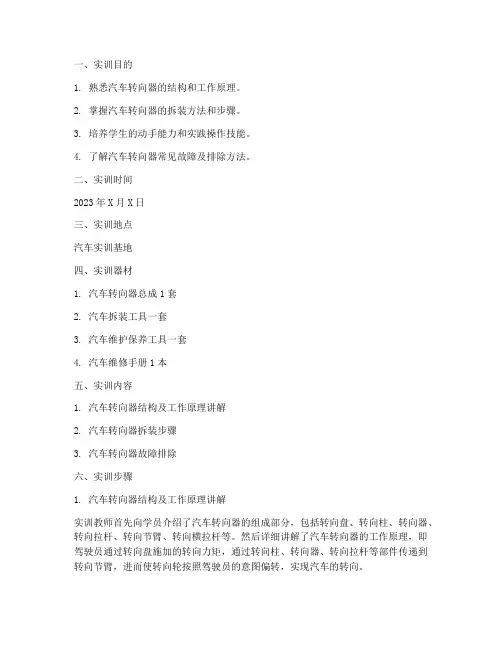 一、实训目的

1. 熟悉汽车转向器的结构和工作原理。

2. 掌握汽车转向器的拆装方法和步骤。

3. 培养学生的动手能力和实践操作技能。

4. 了解汽车转向器常见故障及排除方法。

二、实训时间

2023 年 X 月 X 日

三、实训地点

汽车实训基地

四、实训器材

1. 汽车转向器总成 1 套

2. 汽车拆装工具一套

3. 汽车维护保养工具一套

4. 汽车维修手册 1 本

五、实训内容

1. 汽车转向器结构及工作原理讲解

2. 汽车转向器拆装步骤

3. 汽车转向器故障排除

六、实训步骤

1. 汽车转向器结构及工作原理讲解

实训教师首先向学员介绍了汽车转向器的组成部分，包括转向盘、转向柱、转向器、转向拉杆、转向节臂、转向横拉杆等。然后详细讲解了汽车转向器的工作原理，即驾驶员通过转向盘施加的转向力矩，通过转向柱、转向器、转向拉杆等部件传递到转向节臂，进而使转向轮按照驾驶员的意图偏转，实现汽车的转向。